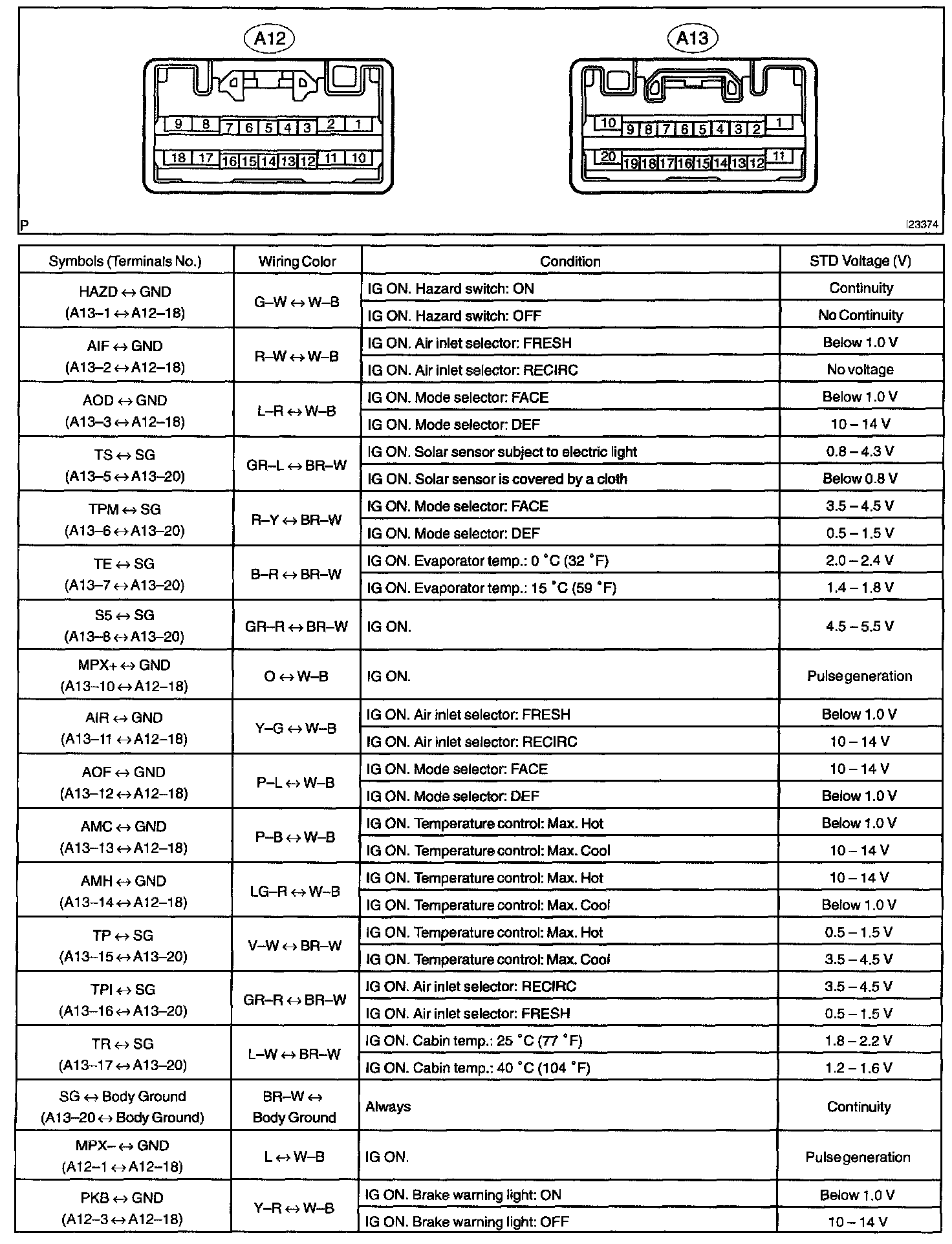 A12

9 8 7 6 5 4 3 2 1
18 17 16 15 14 13 12 11 10

A13

10 9 8 7 6 5 4 3 2 1
20 19 18 17 16 15 14 13 12 11

P

I23374

| Symbols (Terminals No.) | Wiring Color | Condition | STD Voltage (V) |
|---|---|---|---|
| HAZD ↔ GND (A13–1 ↔ A12–18) | G–W ↔ W–B | IG ON. Hazard switch: ON | Continuity |
| | | IG ON. Hazard switch: OFF | No Continuity |
| AIF ↔ GND (A13–2 ↔ A12–18) | R–W ↔ W–B | IG ON. Air inlet selector: FRESH | Below 1.0 V |
| | | IG ON. Air inlet selector: RECIRC | No voltage |
| AOD ↔ GND (A13–3 ↔ A12–18) | L–R ↔ W–B | IG ON. Mode selector: FACE | Below 1.0 V |
| | | IG ON. Mode selector: DEF | 10 – 14 V |
| TS ↔ SG (A13–5 ↔ A13–20) | GR–L ↔ BR–W | IG ON. Solar sensor subject to electric light | 0.8 – 4.3 V |
| | | IG ON. Solar sensor is covered by a cloth | Below 0.8 V |
| TPM ↔ SG (A13–6 ↔ A13–20) | R–Y ↔ BR–W | IG ON. Mode selector: FACE | 3.5 – 4.5 V |
| | | IG ON. Mode selector: DEF | 0.5 – 1.5 V |
| TE ↔ SG (A13–7 ↔ A13–20) | B–R ↔ BR–W | IG ON. Evaporator temp.: 0 °C (32 °F) | 2.0 – 2.4 V |
| | | IG ON. Evaporator temp.: 15 °C (59 °F) | 1.4 – 1.8 V |
| S5 ↔ SG (A13–8 ↔ A13–20) | GR–R ↔ BR–W | IG ON. | 4.5 – 5.5 V |
| MPX+ ↔ GND (A13–10 ↔ A12–18) | O ↔ W–B | IG ON. | Pulse generation |
| AIR ↔ GND (A13–11 ↔ A12–18) | Y–G ↔ W–B | IG ON. Air inlet selector: FRESH | Below 1.0 V |
| | | IG ON. Air inlet selector: RECIRC | 10 – 14 V |
| AOF ↔ GND (A13–12 ↔ A12–18) | P–L ↔ W–B | IG ON. Mode selector: FACE | 10 – 14 V |
| | | IG ON. Mode selector: DEF | Below 1.0 V |
| AMC ↔ GND (A13–13 ↔ A12–18) | P–B ↔ W–B | IG ON. Temperature control: Max. Hot | Below 1.0 V |
| | | IG ON. Temperature control: Max. Cool | 10 – 14 V |
| AMH ↔ GND (A13–14 ↔ A12–18) | LG–R ↔ W–B | IG ON. Temperature control: Max. Hot | 10 – 14 V |
| | | IG ON. Temperature control: Max. Cool | Below 1.0 V |
| TP ↔ SG (A13–15 ↔ A13–20) | V–W ↔ BR–W | IG ON. Temperature control: Max. Hot | 0.5 – 1.5 V |
| | | IG ON. Temperature control: Max. Cool | 3.5 – 4.5 V |
| TPI ↔ SG (A13–16 ↔ A13–20) | GR–R ↔ BR–W | IG ON. Air inlet selector: RECIRC | 3.5 – 4.5 V |
| | | IG ON. Air inlet selector: FRESH | 0.5 – 1.5 V |
| TR ↔ SG (A13–17 ↔ A13–20) | L–W ↔ BR–W | IG ON. Cabin temp.: 25 °C (77 °F) | 1.8 – 2.2 V |
| | | IG ON. Cabin temp.: 40 °C (104 °F) | 1.2 – 1.6 V |
| SG ↔ Body Ground (A13–20 ↔ Body Ground) | BR–W ↔ Body Ground | Always | Continuity |
| MPX– ↔ GND (A12–1 ↔ A12–18) | L ↔ W–B | IG ON. | Pulse generation |
| PKB ↔ GND (A12–3 ↔ A12–18) | Y–R ↔ W–B | IG ON. Brake warning light: ON | Below 1.0 V |
| | | IG ON. Brake warning light: OFF | 10 – 14 V |